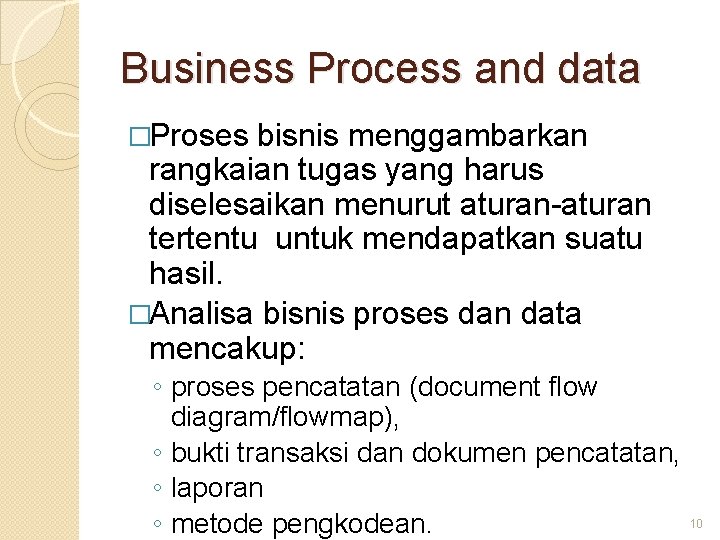 Business Process and data

□Proses bisnis menggambarkan rangkaian tugas yang harus diselesaikan menurut aturan-aturan tertentu  untuk mendapatkan suatu hasil.

□Analisa bisnis proses dan data mencakup:

◦ proses pencatatan (document flow diagram/flowmap),
◦ bukti transaksi dan dokumen pencatatan,
◦ laporan
◦ metode pengkodean.

10